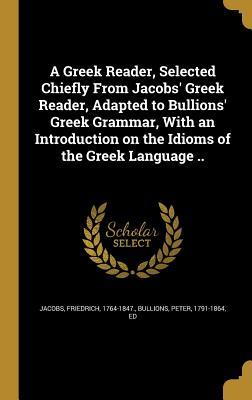 A Greek Reader, Selected Chiefly From Jacobs' Greek Reader, Adapted to Bullions' Greek Grammar, With an Introduction on the Idioms of the Greek Language ..

Scholar SELECT

JACOBS, FRIEDRICH, 1764-1847., BULLIONS, PETER, 1791-1864, ED